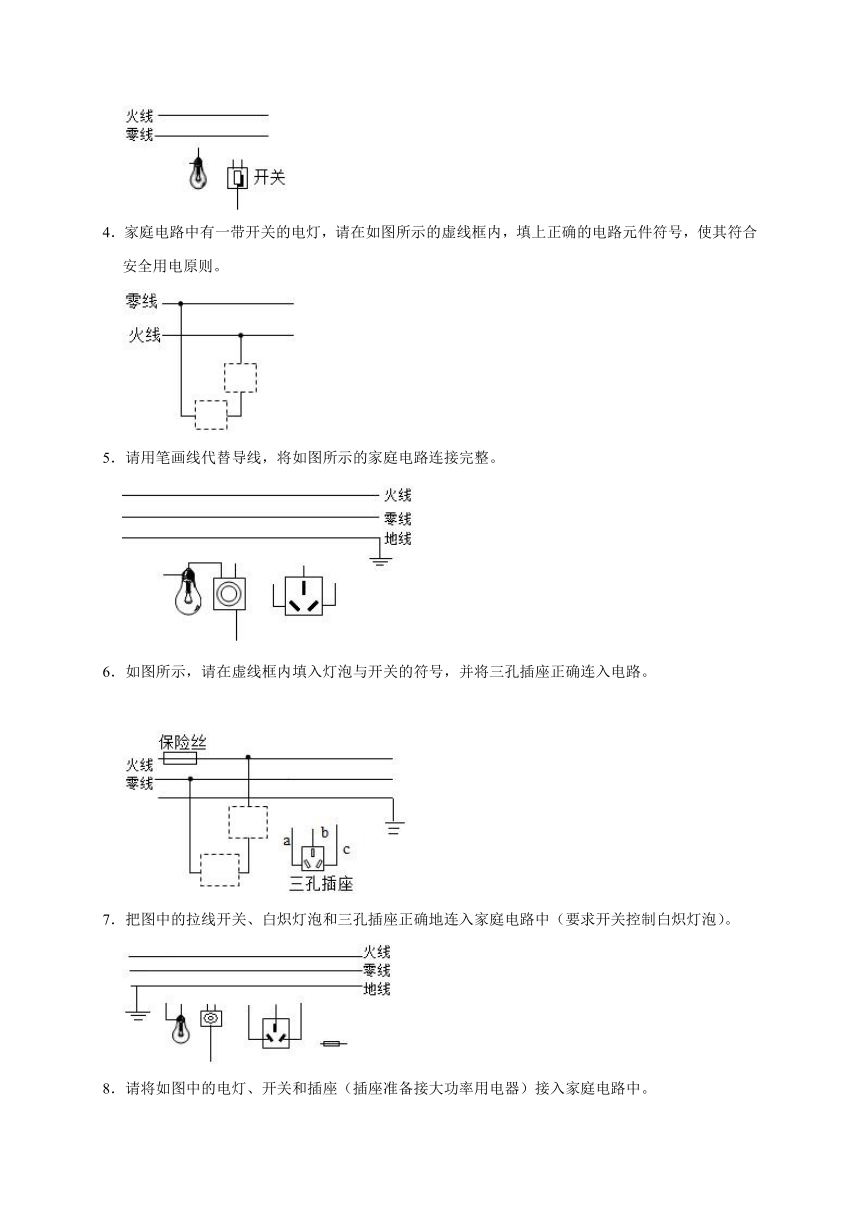 火线
零线
开关

4．家庭电路中有一带开关的电灯，请在如图所示的虚线框内，填上正确的电路元件符号，使其符合安全用电原则。

零线
火线

5．请用笔画线代替导线，将如图所示的家庭电路连接完整。

火线
零线
地线

6．如图所示，请在虚线框内填入灯泡与开关的符号，并将三孔插座正确连入电路。

保险丝
火线
零线
a
b
c
三孔插座

7．把图中的拉线开关、白炽灯泡和三孔插座正确地连入家庭电路中（要求开关控制白炽灯泡）。

火线
零线
地线

8．请将如图中的电灯、开关和插座（插座准备接大功率用电器）接入家庭电路中。